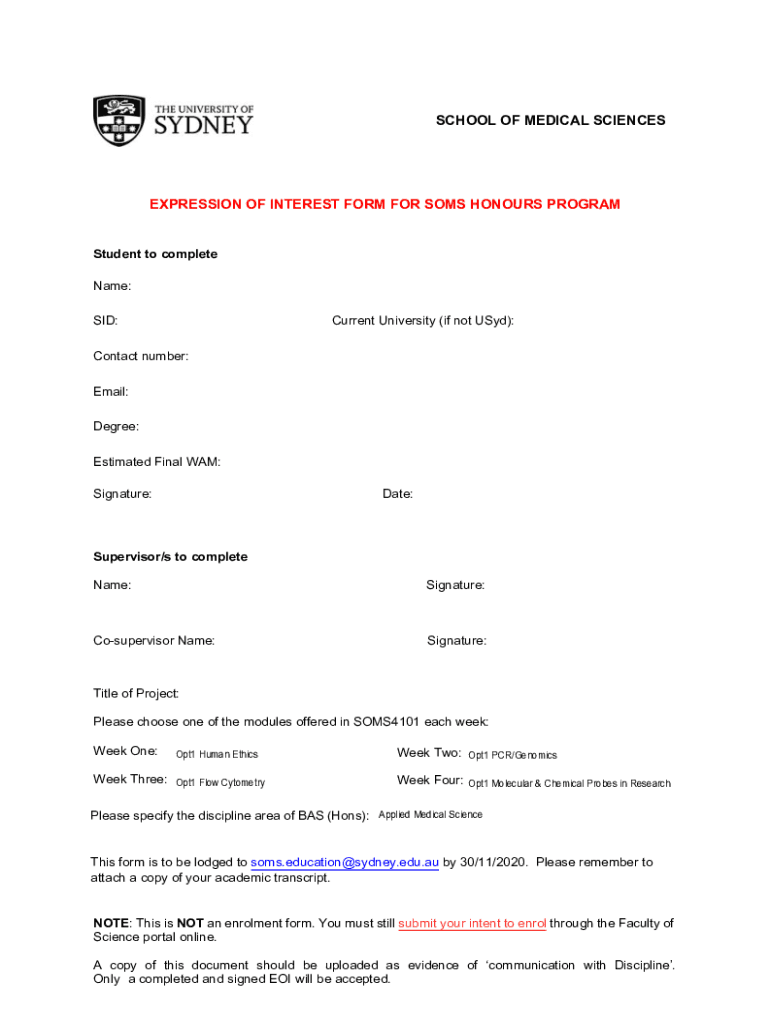 THE UNIVERSITY OF SYDNEY

SCHOOL OF MEDICAL SCIENCES

EXPRESSION OF INTEREST FORM FOR SOMS HONOURS PROGRAM

Student to complete

Name:

SID: Current University (if not USyd):

Contact number:

Email:

Degree:

Estimated Final WAM:

Signature: Date:

Supervisor/s to complete

Name: Signature:

Co-supervisor Name: Signature:

Title of Project:

Please choose one of the modules offered in SOMS4101 each week:

Week One: Opt1 Human Ethics Week Two: Opt1 PCR/Genomics

Week Three: Opt1 Flow Cytometry Week Four: Opt1 Molecular & Chemical Probes in Research

Please specify the discipline area of BAS (Hons): Applied Medical Science

This form is to be lodged to soms.education@sydney.edu.au by 30/11/2020. Please remember to attach a copy of your academic transcript.

NOTE: This is NOT an enrolment form. You must still submit your intent to enrol through the Faculty of Science portal online.

A copy of this document should be uploaded as evidence of 'communication with Discipline'. Only a completed and signed EOI will be accepted.